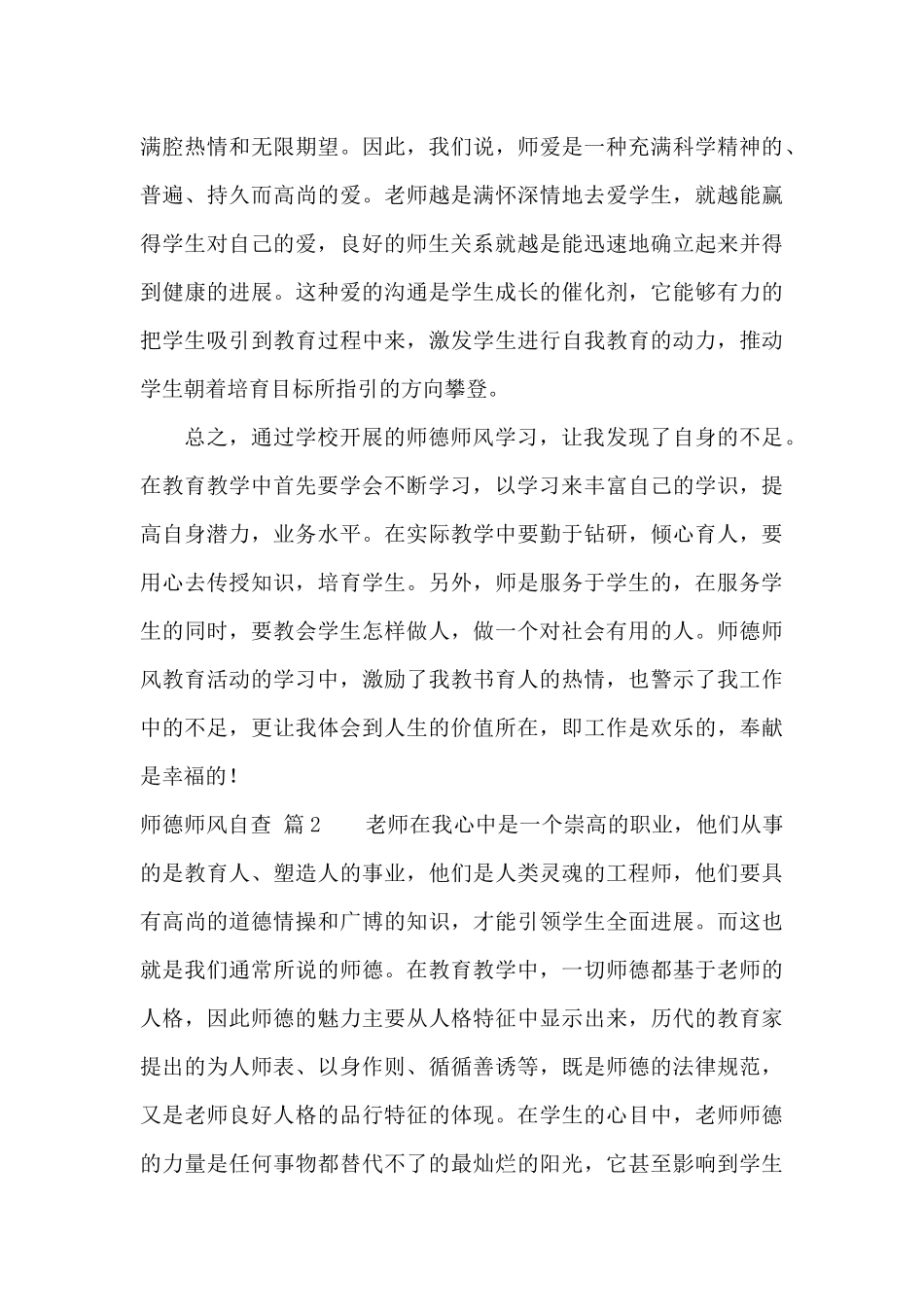 满腔热情和无限期望。因此，我们说，师爱是一种充满科学精神的、普遍、持久而高尚的爱。老师越是满怀深情地去爱学生，就越能赢得学生对自己的爱，良好的师生关系就越是能迅速地确立起来并得到健康的进展。这种爱的沟通是学生成长的催化剂，它能够有力的把学生吸引到教育过程中来，激发学生进行自我教育的动力，推动学生朝着培育目标所指引的方向攀登。

总之，通过学校开展的师德师风学习，让我发现了自身的不足。在教育教学中首先要学会不断学习，以学习来丰富自己的学识，提高自身潜力，业务水平。在实际教学中要勤于钻研，倾心育人，要用心去传授知识，培育学生。另外，师是服务于学生的，在服务学生的同时，要教会学生怎样做人，做一个对社会有用的人。师德师风教育活动的学习中，激励了我教书育人的热情，也警示了我工作中的不足，更让我体会到人生的价值所在，即工作是欢乐的，奉献是幸福的！

师德师风自查 篇2 老师在我心中是一个崇高的职业，他们从事的是教育人、塑造人的事业，他们是人类灵魂的工程师，他们要具有高尚的道德情操和广博的知识，才能引领学生全面进展。而这也就是我们通常所说的师德。在教育教学中，一切师德都基于老师的人格，因此师德的魅力主要从人格特征中显示出来，历代的教育家提出的为人师表、以身作则、循循善诱等，既是师德的法律规范，又是老师良好人格的品行特征的体现。在学生的心目中，老师师德的力量是任何事物都替代不了的最灿烂的阳光，它甚至影响到学生